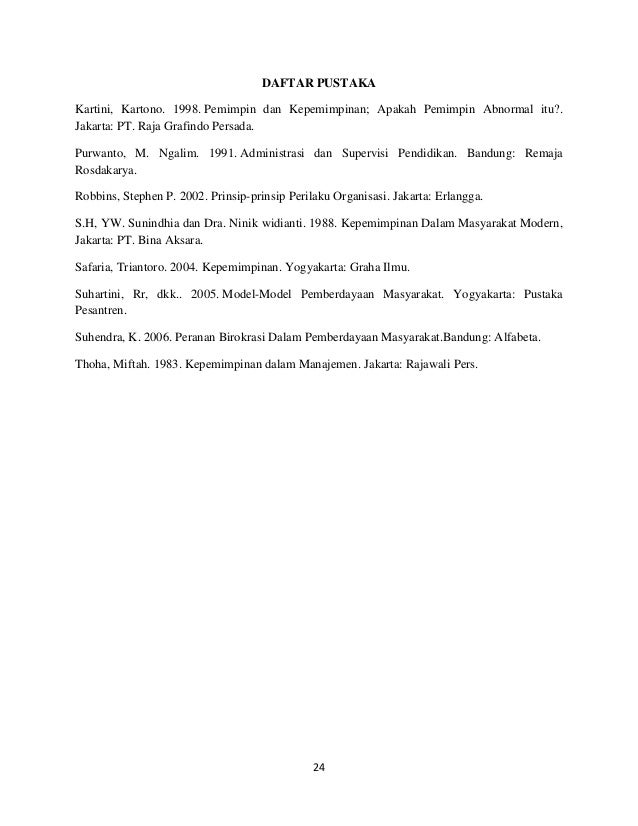 DAFTAR PUSTAKA

Kartini, Kartono. 1998. Pemimpin dan Kepemimpinan; Apakah Pemimpin Abnormal itu?. Jakarta: PT. Raja Grafindo Persada.

Purwanto, M. Ngalim. 1991. Administrasi dan Supervisi Pendidikan. Bandung: Remaja Rosdakarya.

Robbins, Stephen P. 2002. Prinsip-prinsip Perilaku Organisasi. Jakarta: Erlangga.

S.H, YW. Sunindhia dan Dra. Ninik widianti. 1988. Kepemimpinan Dalam Masyarakat Modern, Jakarta: PT. Bina Aksara.

Safaria, Triantoro. 2004. Kepemimpinan. Yogyakarta: Graha Ilmu.

Suhartini, Rr, dkk.. 2005. Model-Model Pemberdayaan Masyarakat. Yogyakarta: Pustaka Pesantren.

Suhendra, K. 2006. Peranan Birokrasi Dalam Pemberdayaan Masyarakat.Bandung: Alfabeta.

Thoha, Miftah. 1983. Kepemimpinan dalam Manajemen. Jakarta: Rajawali Pers.

24